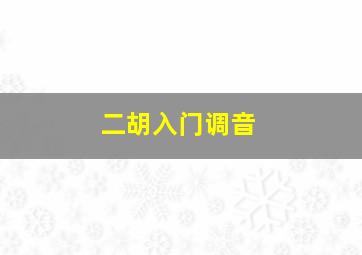 二胡入门调音